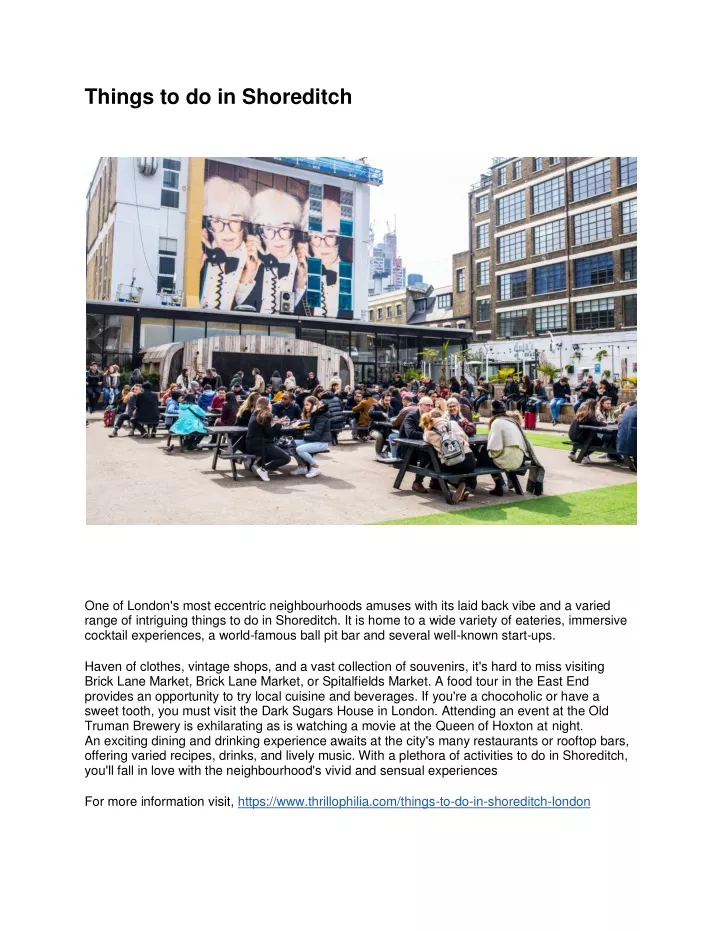 Things to do in Shoreditch

One of London's most eccentric neighbourhoods amuses with its laid back vibe and a varied range of intriguing things to do in Shoreditch. It is home to a wide variety of eateries, immersive cocktail experiences, a world-famous ball pit bar and several well-known start-ups.

Haven of clothes, vintage shops, and a vast collection of souvenirs, it's hard to miss visiting Brick Lane Market, Brick Lane Market, or Spitalfields Market. A food tour in the East End provides an opportunity to try local cuisine and beverages. If you're a chocoholic or have a sweet tooth, you must visit the Dark Sugars House in London. Attending an event at the Old Truman Brewery is exhilarating as is watching a movie at the Queen of Hoxton at night.
An exciting dining and drinking experience awaits at the city's many restaurants or rooftop bars, offering varied recipes, drinks, and lively music. With a plethora of activities to do in Shoreditch, you'll fall in love with the neighbourhood's vivid and sensual experiences

For more information visit, https://www.thrillophilia.com/things-to-do-in-shoreditch-london